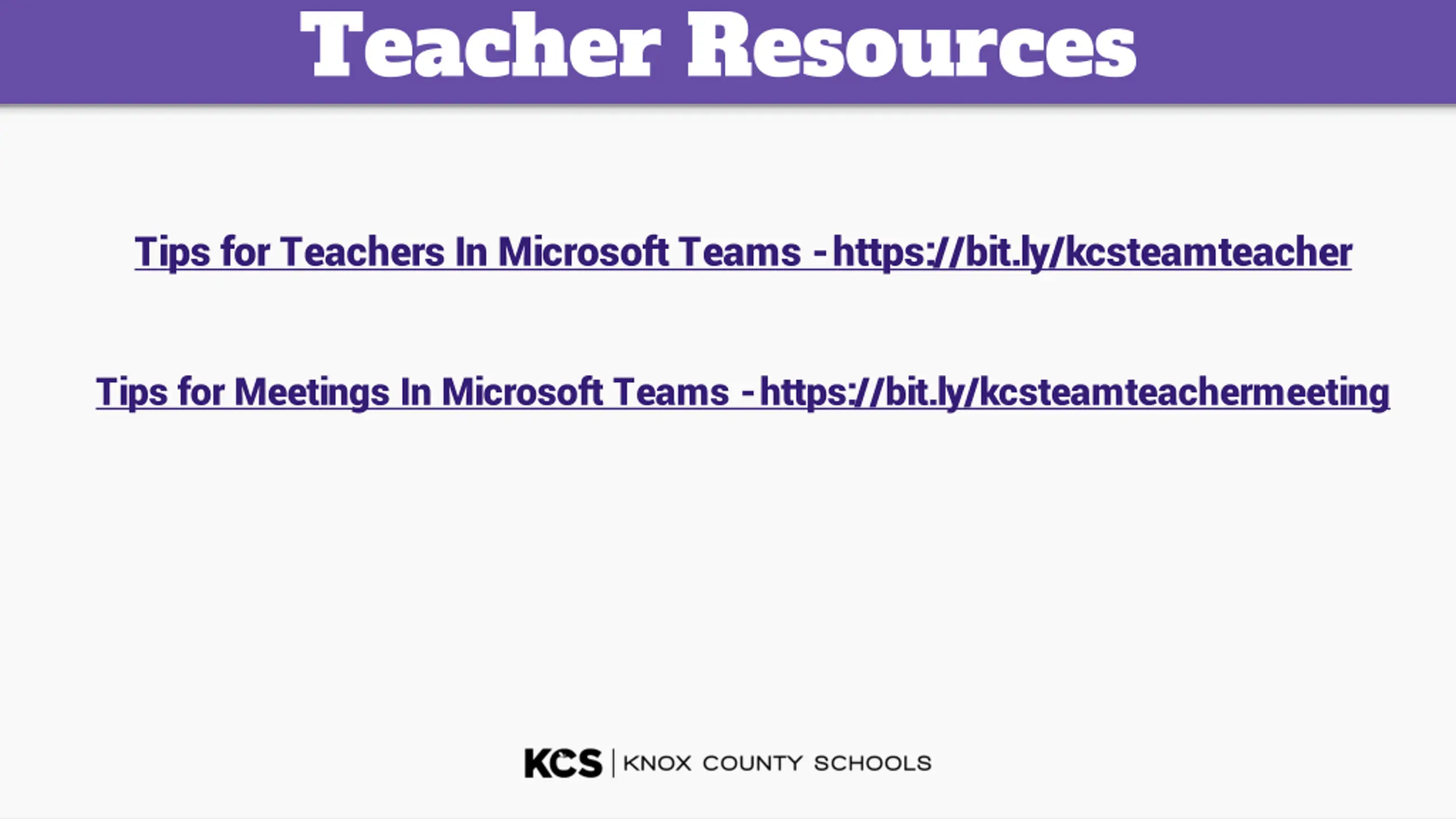 Teacher Resources

Tips for Teachers In Microsoft Teams - https://bit.ly/kcsteamteacher

Tips for Meetings In Microsoft Teams - https://bit.ly/kcsteamteachermeeting

KCS | KNOX COUNTY SCHOOLS